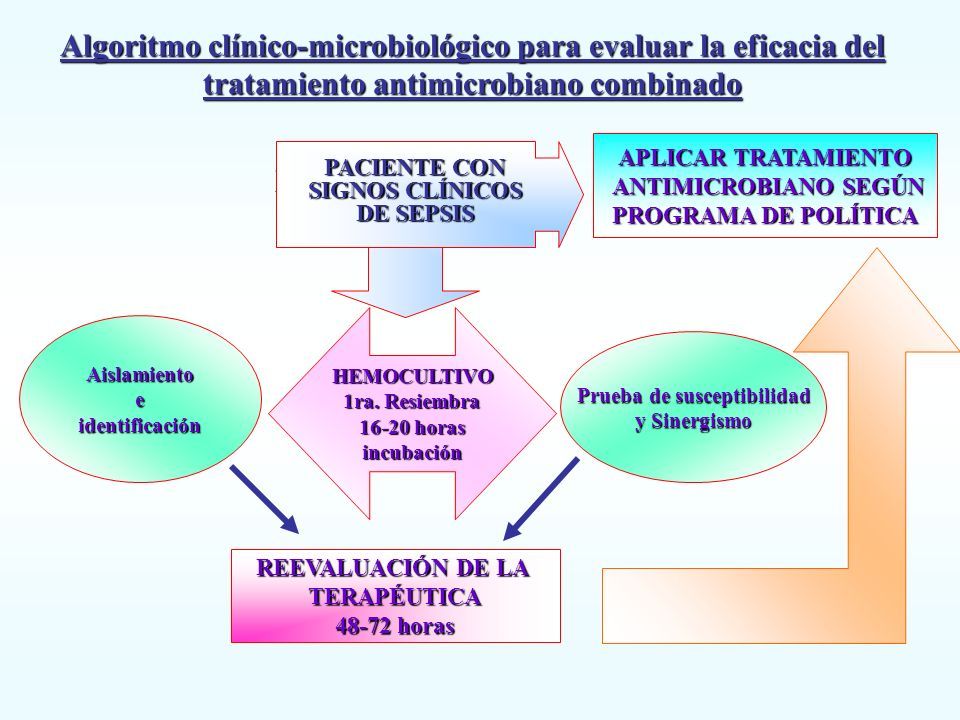 Algoritmo clínico-microbiológico para evaluar la eficacia del tratamiento antimicrobiano combinado

PACIENTE CON SIGNOS CLÍNICOS DE SEPSIS

APLICAR TRATAMIENTO ANTIMICROBIANO SEGÚN PROGRAMA DE POLÍTICA

Aislamiento e identificación

HEMOCULTIVO 1ra. Resiembra 16-20 horas incubación

Prueba de susceptibilidad y Sinergismo

REEVALUACIÓN DE LA TERAPÉUTICA 48-72 horas